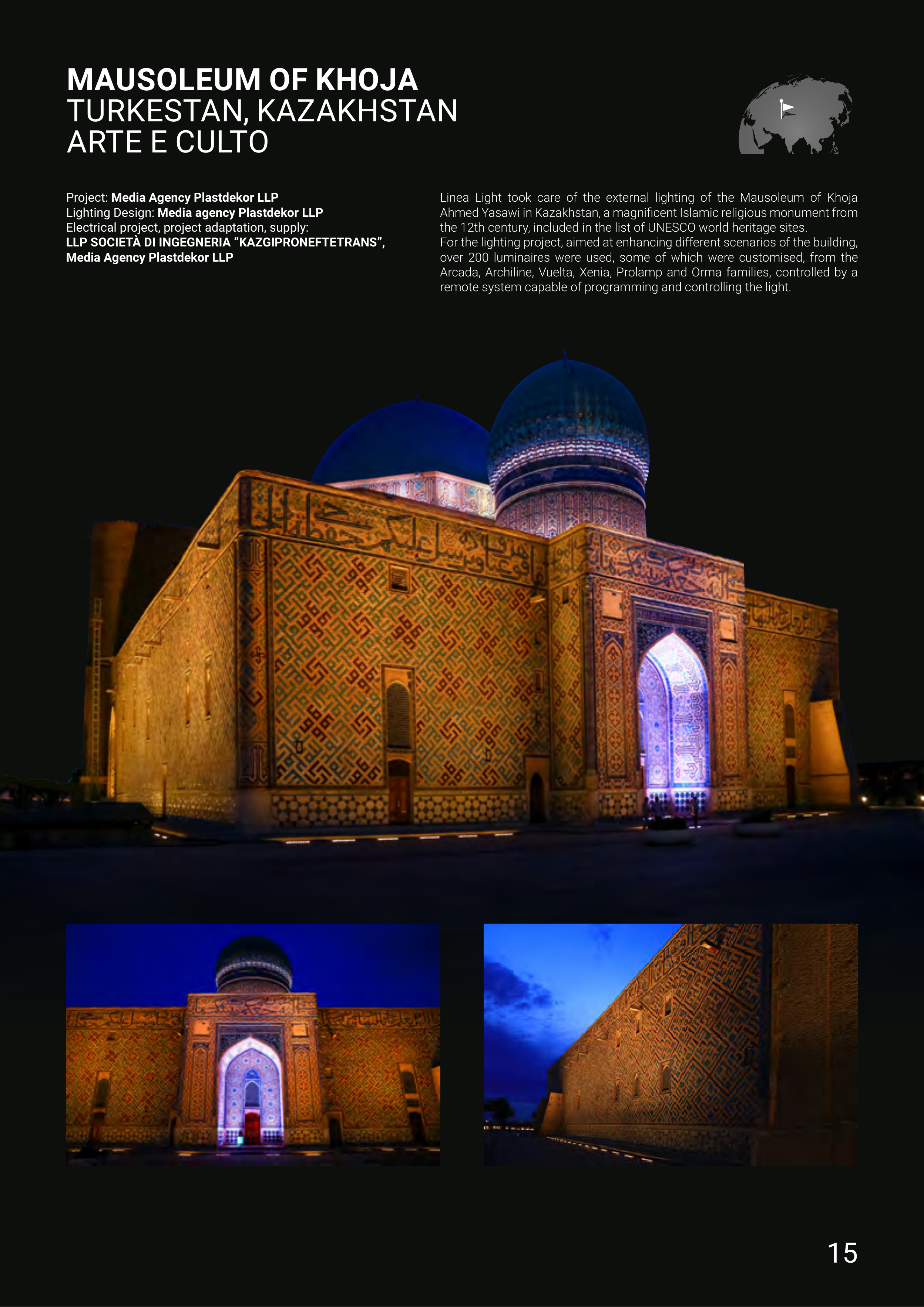 MAUSOLEUM OF KHOJA
TURKESTAN, KAZAKHSTAN
ARTE E CULTO

Project: Media Agency Plastdekor LLP
Lighting Design: Media agency Plastdekor LLP
Electrical project, project adaptation, supply:
LLP SOCIETÀ DI INGEGNERIA “KAZGIPRONEFTETRANS”, Media Agency Plastdekor LLP

Linea Light took care of the external lighting of the Mausoleum of Khoja Ahmed Yasawi in Kazakhstan, a magnificent Islamic religious monument from the 12th century, included in the list of UNESCO world heritage sites.
For the lighting project, aimed at enhancing different scenarios of the building, over 200 luminaires were used, some of which were customised, from the Arcada, Archiline, Vuelta, Xenia, Prolamp and Orma families, controlled by a remote system capable of programming and controlling the light.

15